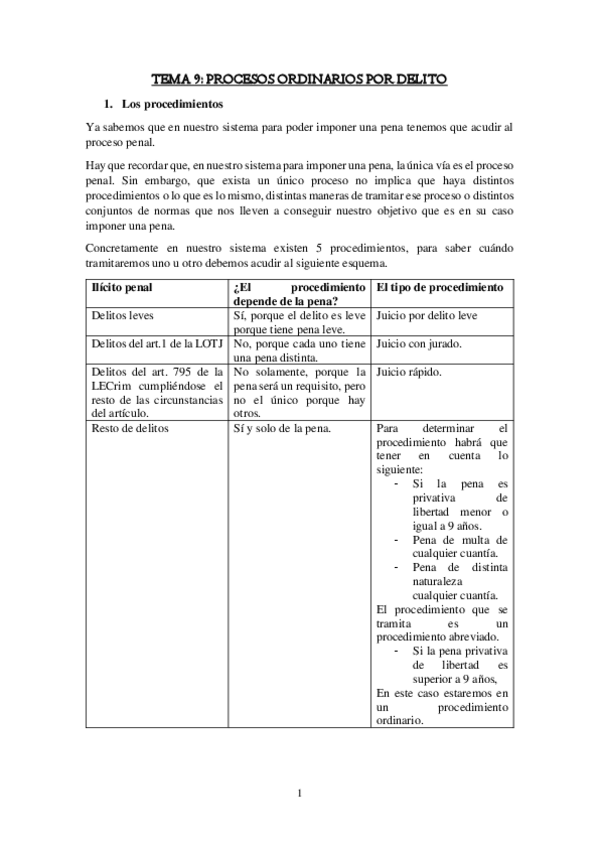 TEMA 9: PROCESOS ORDINARIOS POR DELITO

1. Los procedimientos

Ya sabemos que en nuestro sistema para poder imponer una pena tenemos que acudir al proceso penal.

Hay que recordar que, en nuestro sistema para imponer una pena, la única vía es el proceso penal. Sin embargo, que exista un único proceso no implica que haya distintos procedimientos o lo que es lo mismo, distintas maneras de tramitar ese proceso o distintos conjuntos de normas que nos lleven a conseguir nuestro objetivo que es en su caso imponer una pena.

Concretamente en nuestro sistema existen 5 procedimientos, para saber cuándo tramitaremos uno u otro debemos acudir al siguiente esquema.

| Ilícito penal | ¿El procedimiento depende de la pena? | El tipo de procedimiento |
|---|---|---|
| Delitos leves | Sí, porque el delito es leve porque tiene pena leve. | Juicio por delito leve |
| Delitos del art.1 de la LOTJ | No, porque cada uno tiene una pena distinta. | Juicio con jurado. |
| Delitos del art. 795 de la LECrim cumpliéndose el resto de las circunstancias del artículo. | No solamente, porque la pena será un requisito, pero no el único porque hay otros. | Juicio rápido. |
| Resto de delitos | Sí y solo de la pena. | Para determinar el procedimiento habrá que tener en cuenta lo siguiente: - Si la pena es privativa de libertad menor o igual a 9 años. - Pena de multa de cualquier cuantía. - Pena de distinta naturaleza cualquier cuantía. El procedimiento que se tramita es un procedimiento abreviado. - Si la pena privativa de libertad es superior a 9 años, En este caso estaremos en un procedimiento ordinario. |

1